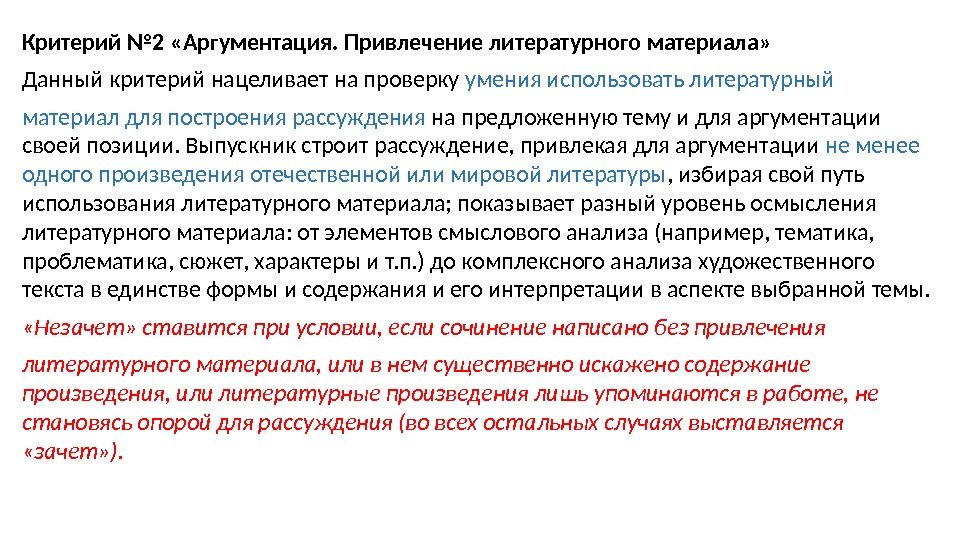 Критерий №2 «Аргументация. Привлечение литературного материала»

Данный критерий нацеливает на проверку умения использовать литературный материал для построения рассуждения на предложенную тему и для аргументации своей позиции. Выпускник строит рассуждение, привлекая для аргументации не менее одного произведения отечественной или мировой литературы, избирая свой путь использования литературного материала; показывает разный уровень осмысления литературного материала: от элементов смыслового анализа (например, тематика, проблематика, сюжет, характеры и т.п.) до комплексного анализа художественного текста в единстве формы и содержания и его интерпретации в аспекте выбранной темы.

«Незачет» ставится при условии, если сочинение написано без привлечения литературного материала, или в нем существенно искажено содержание произведения, или литературные произведения лишь упоминаются в работе, не становясь опорой для рассуждения (во всех остальных случаях выставляется «зачет»).